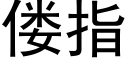 偻指